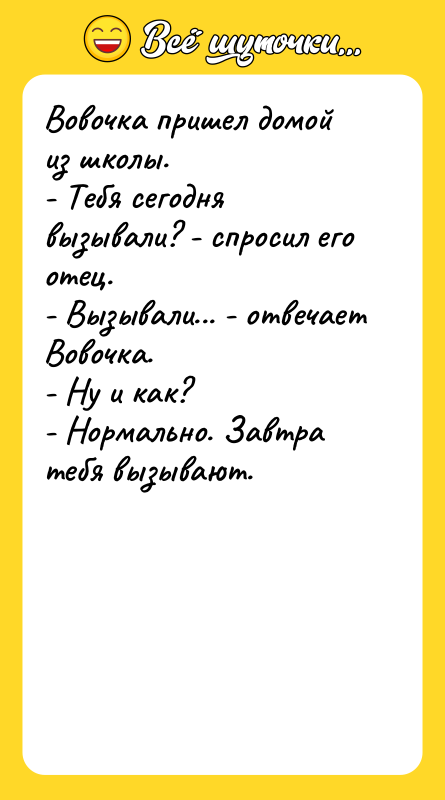 Всё шуточки...

Вовочка пришел домой из школы.
- Тебя сегодня вызывали? - спросил его отец.
- Вызывали... - отвечает Вовочка.
- Ну и как?
- Нормально. Завтра тебя вызывают.